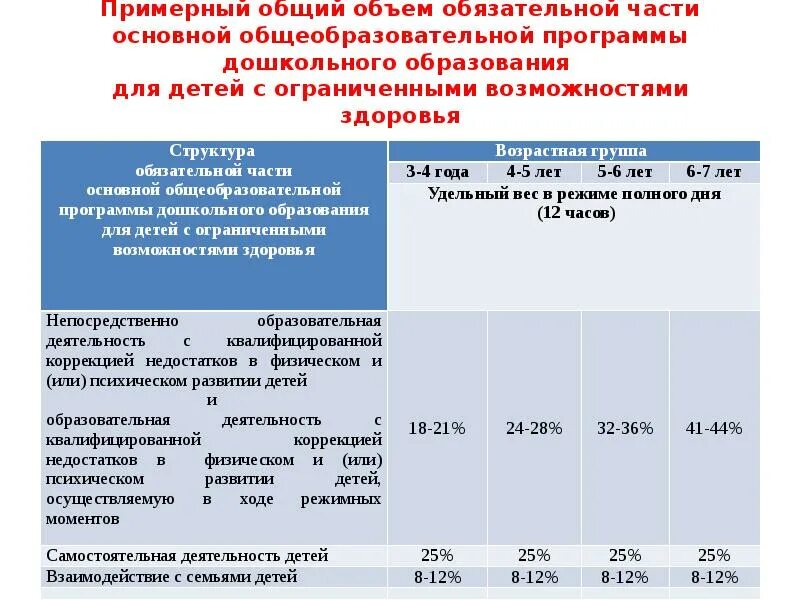 Примерный общий объем обязательной части основной общеобразовательной программы дошкольного образования для детей с ограниченными возможностями здоровья

| Структура обязательной части основной общеобразовательной программы дошкольного образования для детей с ограниченными возможностями здоровья | Возрастная группа | | | |
|---|---|---|---|---|
| | 3-4 года | 4-5 лет | 5-6 лет | 6-7 лет |
| | Удельный вес в режиме полного дня (12 часов) | | | |
| Непосредственно образовательная деятельность с квалифицированной коррекцией недостатков в физическом и (или) психическом развитии детей и образовательная деятельность с квалифицированной коррекцией недостатков в физическом и (или) психическом развитии детей, осуществляемую в ходе режимных моментов | 18-21% | 24-28% | 32-36% | 41-44% |
| Самостоятельная деятельность детей | 25% | 25% | 25% | 25% |
| Взаимодействие с семьями детей | 8-12% | 8-12% | 8-12% | 8-12% |